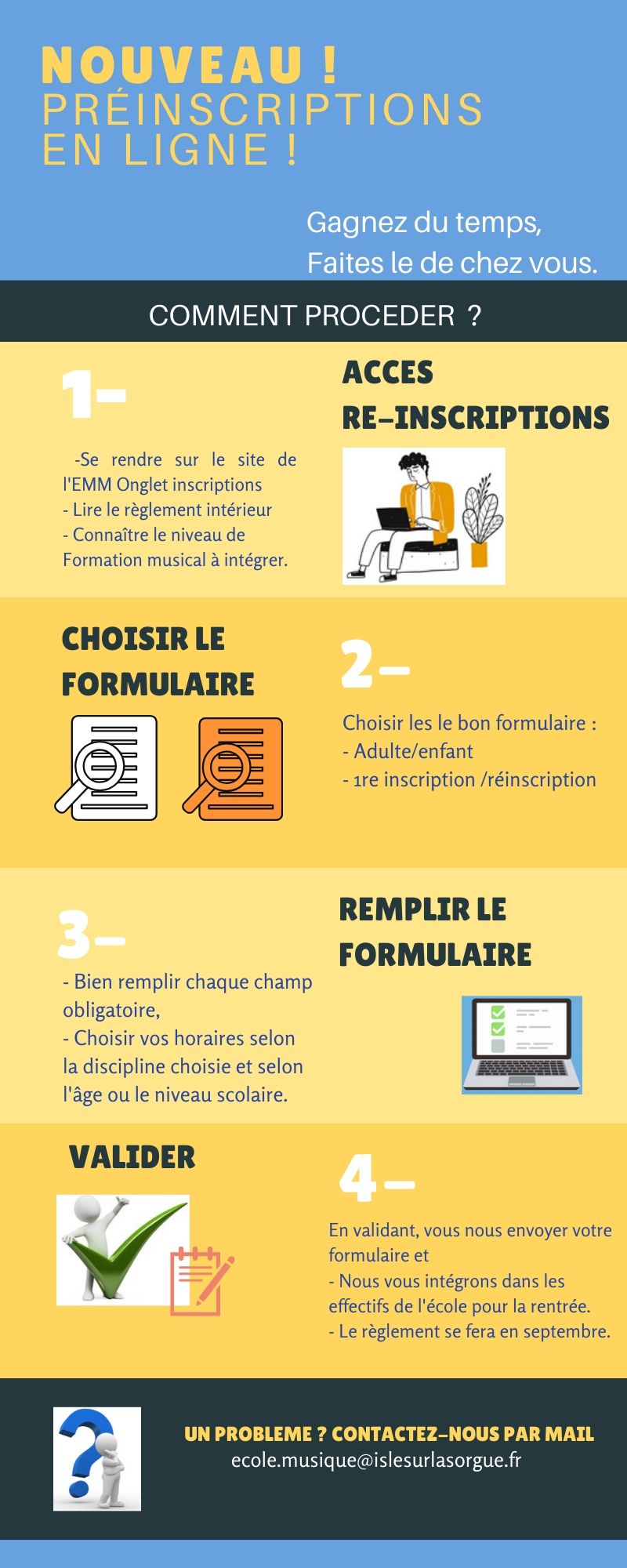 NOUVEAU !
PRÉINSCRIPTIONS EN LIGNE !

Gagnez du temps,
Faites le de chez vous.

COMMENT PROCEDER ?

1-

ACCES RE-INSCRIPTIONS

-Se rendre sur le site de l'EMM Onglet inscriptions
- Lire le règlement intérieur
- Connaître le niveau de Formation musical à intégrer.

CHOISIR LE FORMULAIRE

2-

Choisir les le bon formulaire :
- Adulte/enfant
- 1re inscription /réinscription

3-

REMPLIR LE FORMULAIRE

- Bien remplir chaque champ obligatoire,
- Choisir vos horaires selon la discipline choisie et selon l'âge ou le niveau scolaire.

VALIDER

4-

En validant, vous nous envoyer votre formulaire et
- Nous vous intégrons dans les effectifs de l'école pour la rentrée.
- Le règlement se fera en septembre.

UN PROBLEME ? CONTACTEZ-NOUS PAR MAIL
ecole.musique@islesurlasorgue.fr